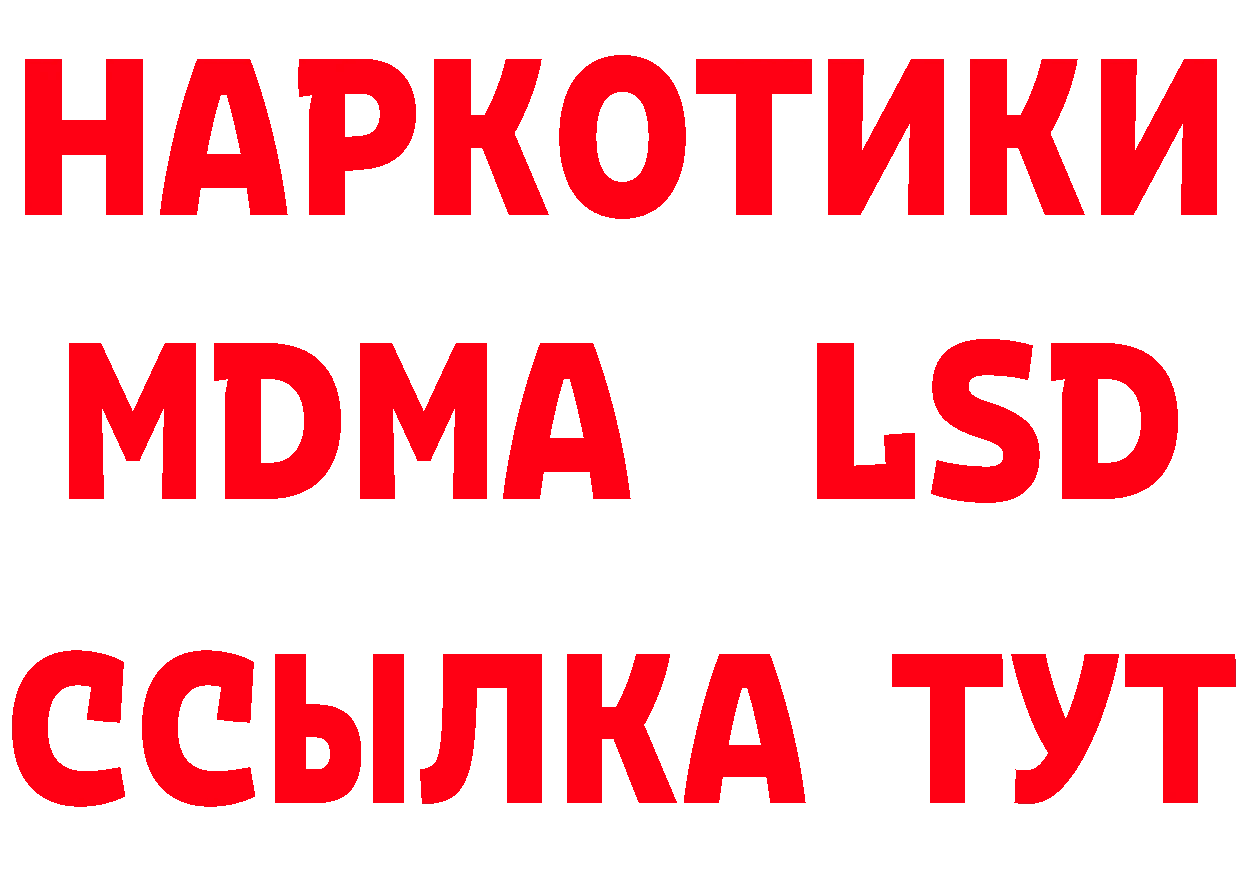 НАРКОТИКИ
MDMA LSD
ССЫЛКА ТУТ